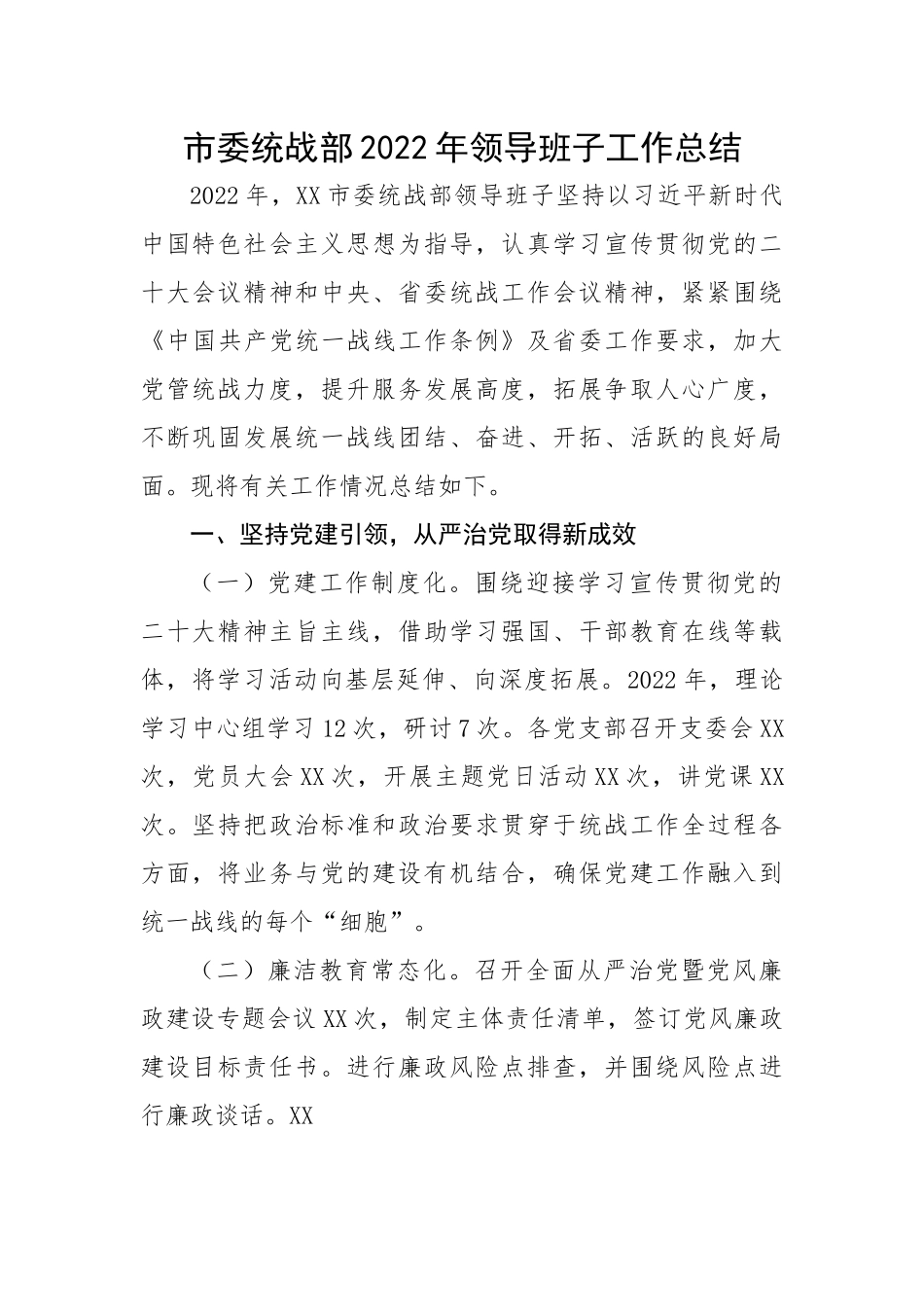 市委统战部2022年领导班子工作总结

2022年，XX市委统战部领导班子坚持以习近平新时代中国特色社会主义思想为指导，认真学习宣传贯彻党的二十大会议精神和中央、省委统战工作会议精神，紧紧围绕《中国共产党统一战线工作条例》及省委工作要求，加大党管统战力度，提升服务发展高度，拓展争取人心广度，不断巩固发展统一战线团结、奋进、开拓、活跃的良好局面。现将有关工作情况总结如下。

一、坚持党建引领，从严治党取得新成效

（一）党建工作制度化。围绕迎接学习宣传贯彻党的二十大精神主旨主线，借助学习强国、干部教育在线等载体，将学习活动向基层延伸、向深度拓展。2022年，理论学习中心组学习12次，研讨7次。各党支部召开支委会XX次，党员大会XX次，开展主题党日活动XX次，讲党课XX次。坚持把政治标准和政治要求贯穿于统战工作全过程各方面，将业务与党的建设有机结合，确保党建工作融入到统一战线的每个“细胞”。

（二）廉洁教育常态化。召开全面从严治党暨党风廉政建设专题会议XX次，制定主体责任清单，签订党风廉政建设目标责任书。进行廉政风险点排查，并围绕风险点进行廉政谈话。XX